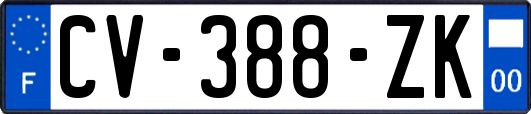 F
CV-388-ZK
00